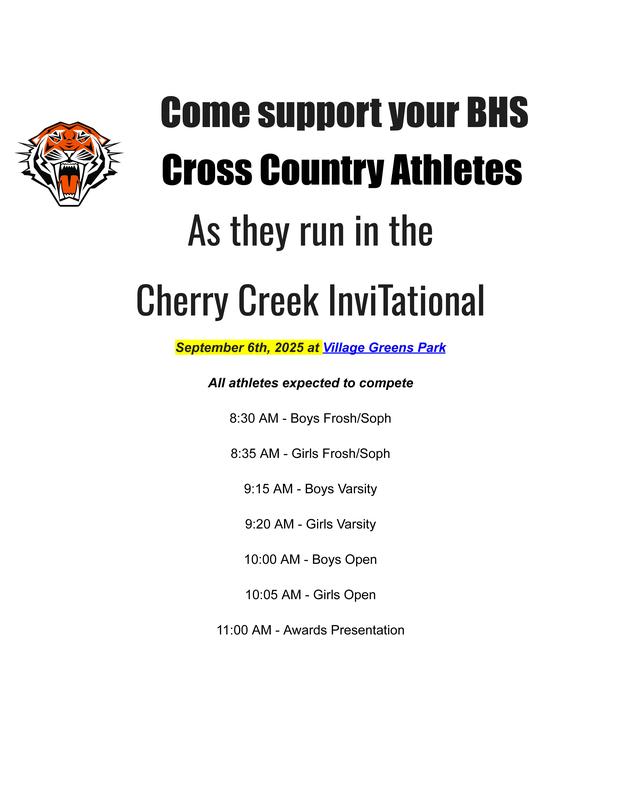 Come support your BHS Cross Country Athletes

As they run in the

Cherry Creek InviTational

September 6th, 2025 at Village Greens Park

All athletes expected to compete

8:30 AM - Boys Frosh/Soph

8:35 AM - Girls Frosh/Soph

9:15 AM - Boys Varsity

9:20 AM - Girls Varsity

10:00 AM - Boys Open

10:05 AM - Girls Open

11:00 AM - Awards Presentation